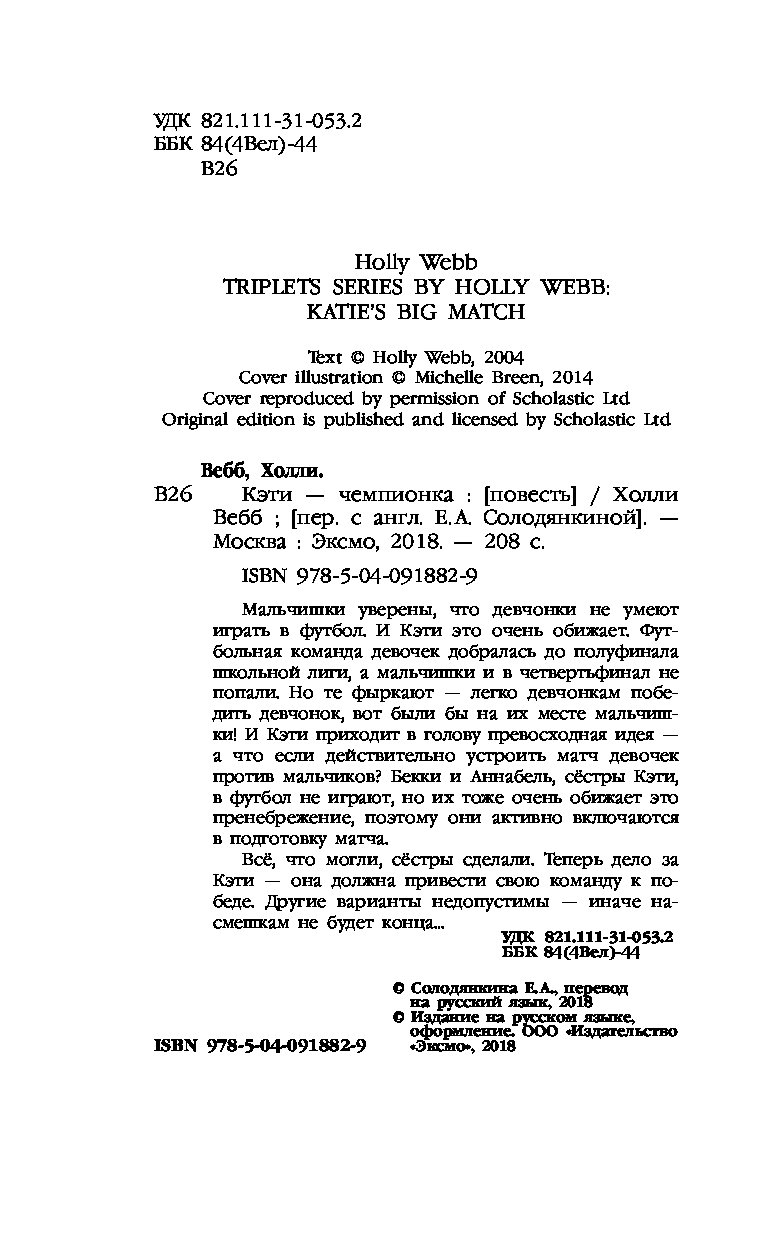 УДК 821.111-31-053.2
ББК 84(4Вел)-44
В26

Holly Webb
TRIPLETS SERIES BY HOLLY WEBB:
KATIE'S BIG MATCH

Text © Holly Webb, 2004
Cover illustration © Michelle Breen, 2014
Cover reproduced by permission of Scholastic Ltd
Original edition is published and licensed by Scholastic Ltd

Вебб, Холли.
В26 Кэти — чемпионка : [повесть] / Холли Вебб ; [пер. с англ. Е.А. Солодянкиной]. — Москва : Эксмо, 2018. — 208 с.

ISBN 978-5-04-091882-9

Мальчишки уверены, что девчонки не умеют играть в футбол. И Кэти это очень обижает. Футбольная команда девочек добралась до полуфинала школьной лиги, а мальчишки и в четвертьфинал не попали. Но те фыркают — легко девчонкам победить девчонок, вот были бы на их месте мальчишки! И Кэти приходит в голову превосходная идея — а что если действительно устроить матч девочек против мальчиков? Бекки и Аннабель, сёстры Кэти, в футбол не играют, но их тоже очень обижает это пренебрежение, поэтому они активно включаются в подготовку матча.

Всё, что могли, сёстры сделали. Теперь дело за Кэти — она должна привести свою команду к победе. Другие варианты недопустимы — иначе насмешкам не будет конца...

УДК 821.111-31-053.2
ББК 84(4Вел)-44

© Солодянкина Е.А., перевод на русский язык, 2018
© Издание на русском языке, оформление. ООО «Издательство «Эксмо», 2018

ISBN 978-5-04-091882-9